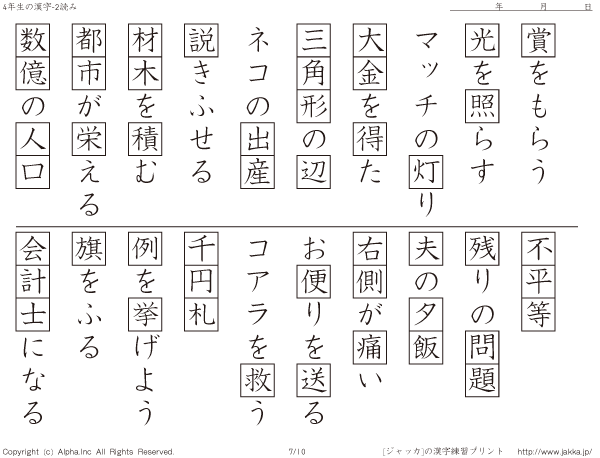 4年生の漢字-2読み

年　月　日

賞をもらう

光を照らす

マッチの灯り

大金を得た

三角形の辺

ネコの出産

説きふせる

材木を積む

都市が栄える

数億の人口

不平等

残りの問題

夫の夕飯

右側が痛い

お便りを送る

コアラを救う

千円札

例を挙げよう

旗をふる

会計士になる

Copyright (c) Alpha.Inc All Rights Reserved.　7/10　[ジャッカ]の漢字練習プリント　http://www.jakka.jp/